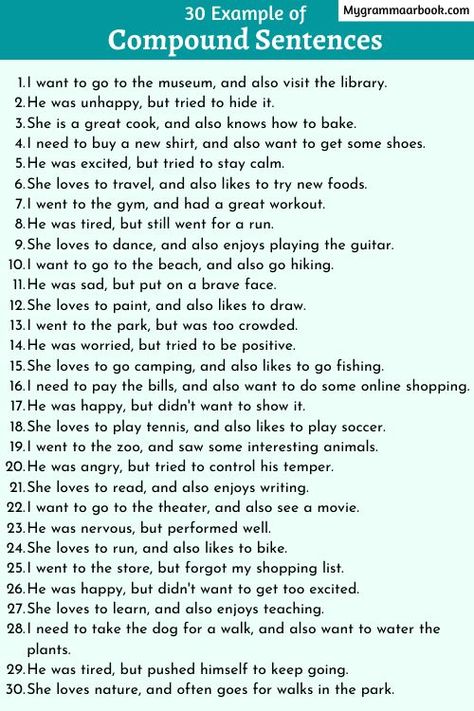 30 Example of
Compound Sentences

Mygrammaarbook.com

1. I want to go to the museum, and also visit the library.
2. He was unhappy, but tried to hide it.
3. She is a great cook, and also knows how to bake.
4. I need to buy a new shirt, and also want to get some shoes.
5. He was excited, but tried to stay calm.
6. She loves to travel, and also likes to try new foods.
7. I went to the gym, and had a great workout.
8. He was tired, but still went for a run.
9. She loves to dance, and also enjoys playing the guitar.
10. I want to go to the beach, and also go hiking.
11. He was sad, but put on a brave face.
12. She loves to paint, and also likes to draw.
13. I went to the park, but was too crowded.
14. He was worried, but tried to be positive.
15. She loves to go camping, and also likes to go fishing.
16. I need to pay the bills, and also want to do some online shopping.
17. He was happy, but didn't want to show it.
18. She loves to play tennis, and also likes to play soccer.
19. I went to the zoo, and saw some interesting animals.
20. He was angry, but tried to control his temper.
21. She loves to read, and also enjoys writing.
22. I want to go to the theater, and also see a movie.
23. He was nervous, but performed well.
24. She loves to run, and also likes to bike.
25. I went to the store, but forgot my shopping list.
26. He was happy, but didn't want to get too excited.
27. She loves to learn, and also enjoys teaching.
28. I need to take the dog for a walk, and also want to water the plants.
29. He was tired, but pushed himself to keep going.
30. She loves nature, and often goes for walks in the park.